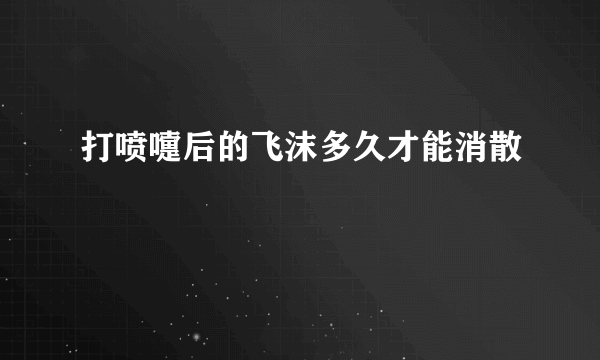 打喷嚏后的飞沫多久才能消散